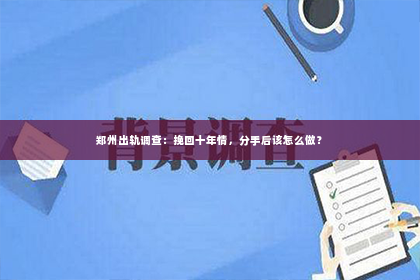 背景调查

郑州出轨调查：挽回十年情，分手后该怎么做？